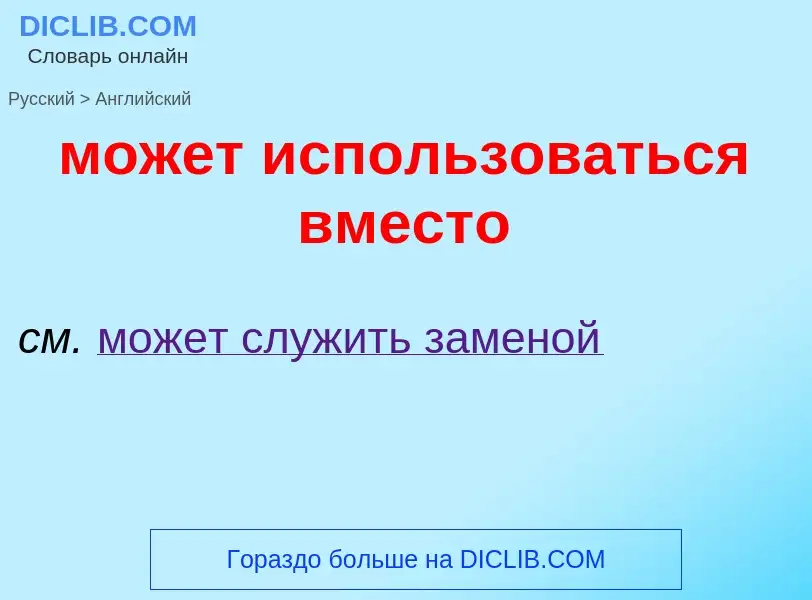 DICLIB.COM
Словарь онлайн

Русский > Английский

может использоваться вместо

см. может служить заменой

Гораздо больше на DICLIB.COM